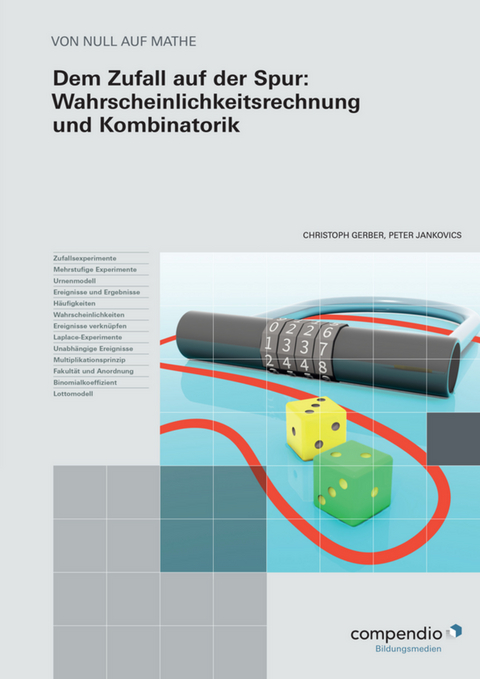 VON NULL AUF MATHE

Dem Zufall auf der Spur: Wahrscheinlichkeitsrechnung und Kombinatorik

CHRISTOPH GERBER, PETER JANKOVICS

Zufallsexperimente
Mehrstufige Experimente
Urnenmodell
Ereignisse und Ergebnisse
Häufigkeiten
Wahrscheinlichkeiten
Ereignisse verknüpfen
Laplace-Experimente
Unabhängige Ereignisse
Multiplikationsprinzip
Fakultät und Anordnung
Binomialkoeffizient
Lottomodell

0 2 2 6
1 3 3 7
2 4 4 8

compendio
Bildungsmedien